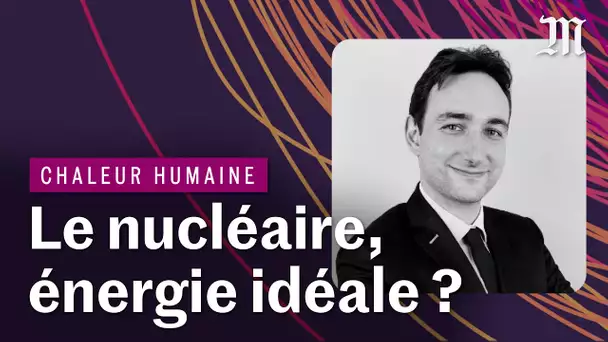 M

CHALEUR HUMAINE

Le nucléaire, énergie idéale ?